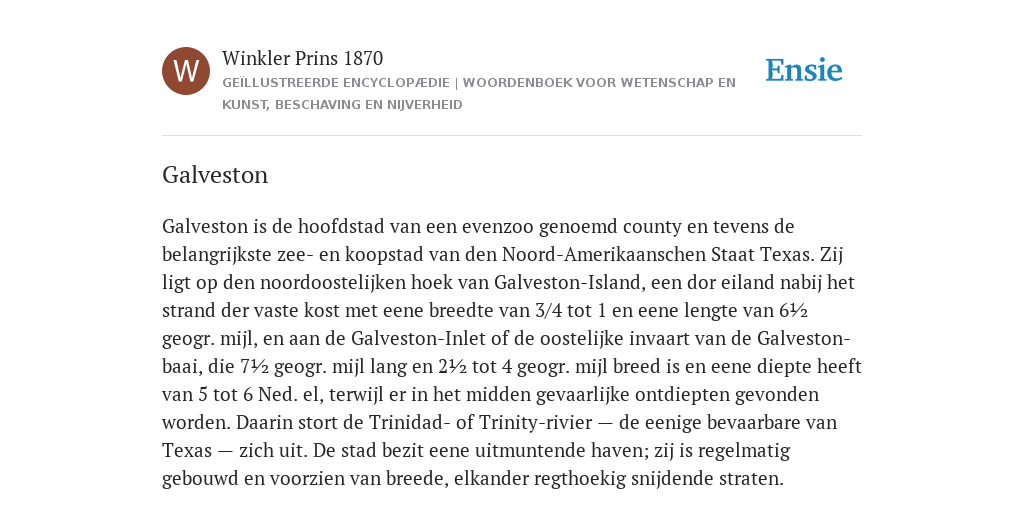 W

Winkler Prins 1870

GEÏLLUSTREERDE ENCYCLOPÆDIE | WOORDENBOEK VOOR WETENSCHAP EN KUNST, BESCHAVING EN NIJVERHEID

Ensie

Galveston

Galveston is de hoofdstad van een evenzoo genoemd county en tevens de belangrijkste zee- en koopstad van den Noord-Amerikaanschen Staat Texas. Zij ligt op den noordoostelijken hoek van Galveston-Island, een dor eiland nabij het strand der vaste kost met eene breedte van 3/4 tot 1 en eene lengte van 6½ geogr. mijl, en aan de Galveston-Inlet of de oostelijke invaart van de Galveston-baai, die 7½ geogr. mijl lang en 2½ tot 4 geogr. mijl breed is en eene diepte heeft van 5 tot 6 Ned. el, terwijl er in het midden gevaarlijke ontdiepten gevonden worden. Daarin stort de Trinidad- of Trinity-rivier — de eenige bevaarbare van Texas — zich uit. De stad bezit eene uitmuntende haven; zij is regelmatig gebouwd en voorzien van breede, elkander regthoekig snijdende straten.